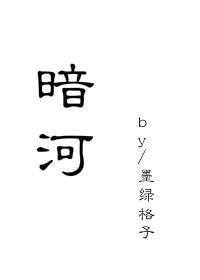 暗河

by/墨绿格子